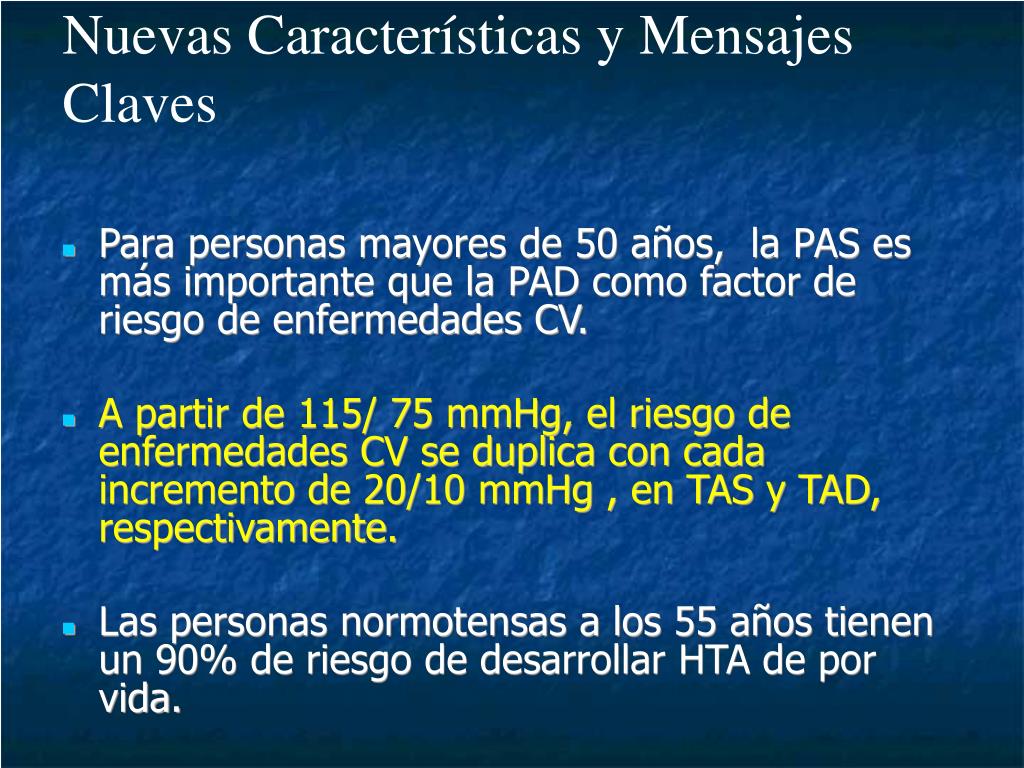 Nuevas Características y Mensajes Claves

Para personas mayores de 50 años, la PAS es más importante que la PAD como factor de riesgo de enfermedades CV.

A partir de 115/ 75 mmHg, el riesgo de enfermedades CV se duplica con cada incremento de 20/10 mmHg , en TAS y TAD, respectivamente.

Las personas normotensas a los 55 años tienen un 90% de riesgo de desarrollar HTA de por vida.